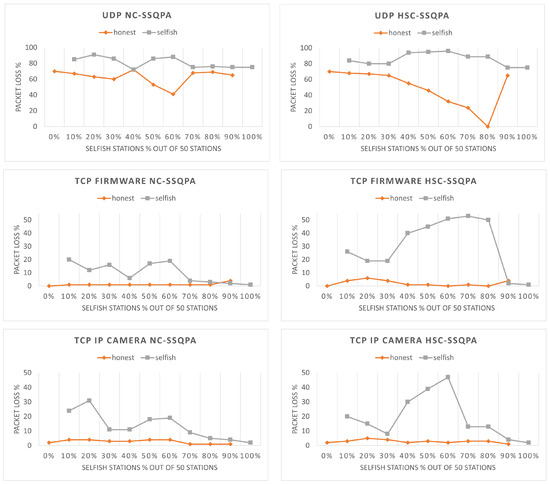 UDP NC-SSQPA

honest selfish

PACKET LOSS %

100
80
60
40
20
0

0% 10% 20% 30% 40% 50% 60% 70% 80% 90% 100%

SELFISH STATIONS % OUT OF 50 STATIONS

UDP HSC-SSQPA

honest selfish

PACKET LOSS %

100
80
60
40
20
0

0% 10% 20% 30% 40% 50% 60% 70% 80% 90% 100%

SELFISH STATIONS % OUT OF 50 STATIONS

TCP FIRMWARE NC-SSQPA

honest selfish

PACKET LOSS %

50
40
30
20
10
0

0% 10% 20% 30% 40% 50% 60% 70% 80% 90% 100%

SELFISH STATIONS % OUT OF 50 STATIONS

TCP FIRMWARE HSC-SSQPA

honest selfish

PACKET LOSS %

50
40
30
20
10
0

0% 10% 20% 30% 40% 50% 60% 70% 80% 90% 100%

SELFISH STATIONS % OUT OF 50 STATIONS

TCP IP CAMERA NC-SSQPA

honest selfish

PACKET LOSS %

50
40
30
20
10
0

0% 10% 20% 30% 40% 50% 60% 70% 80% 90% 100%

SELFISH STATIONS % OUT OF 50 STATIONS

TCP IP CAMERA HSC-SSQPA

honest selfish

PACKET LOSS %

50
40
30
20
10
0

0% 10% 20% 30% 40% 50% 60% 70% 80% 90% 100%

SELFISH STATIONS % OUT OF 50 STATIONS